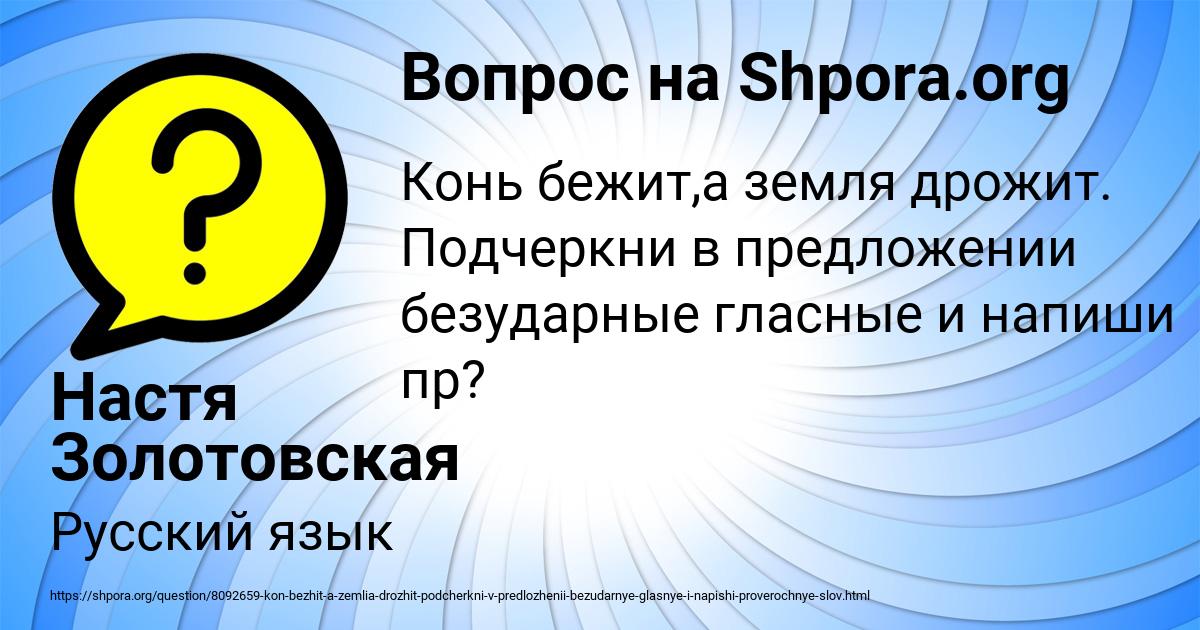 Вопрос на Shpora.org

Конь бежит,а земля дрожит. Подчеркни в предложении безударные гласные и напиши пр?

Настя Золотовская

Русский язык

https://shpora.org/question/8092659-kon-bezhit-a-zemlia-drozhit-podcherkni-v-predlozhenii-bezudarnye-glasnye-i-napishi-proverochnye-slov.html